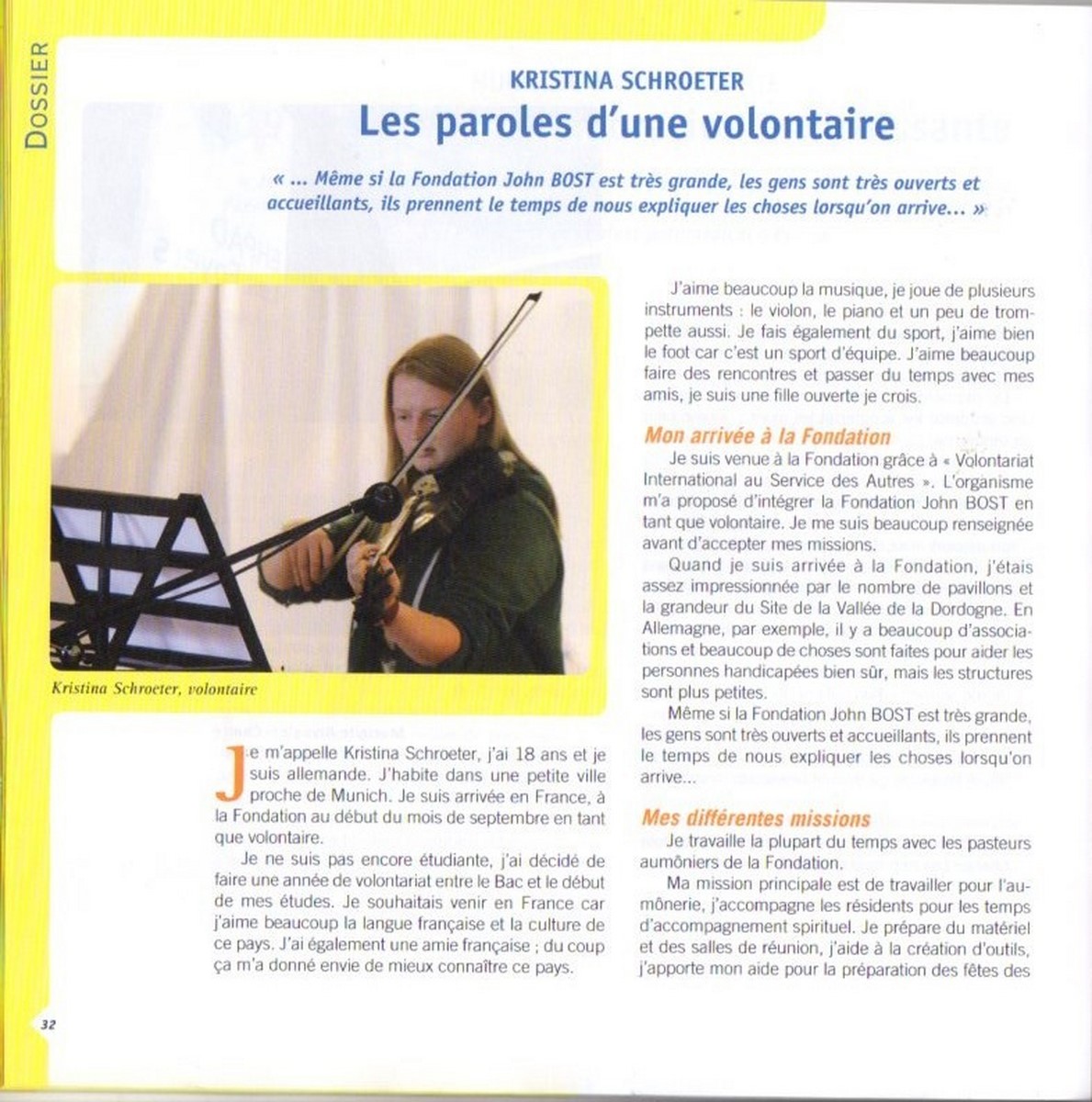 DOSSIER

KRISTINA SCHROETER
Les paroles d'une volontaire

« ... Même si la Fondation John BOST est très grande, les gens sont très ouverts et accueillants, ils prennent le temps de nous expliquer les choses lorsqu'on arrive... »

Kristina Schroeter, volontaire

Je m'appelle Kristina Schroeter, j'ai 18 ans et je suis allemande. J'habite dans une petite ville proche de Munich. Je suis arrivée en France, à la Fondation au début du mois de septembre en tant que volontaire.

Je ne suis pas encore étudiante, j'ai décidé de faire une année de volontariat entre le Bac et le début de mes études. Je souhaitais venir en France car j'aime beaucoup la langue française et la culture de ce pays. J'ai également une amie française ; du coup ça m'a donné envie de mieux connaître ce pays.

J'aime beaucoup la musique, je joue de plusieurs instruments : le violon, le piano et un peu de trompette aussi. Je fais également du sport, j'aime bien le foot car c'est un sport d'équipe. J'aime beaucoup faire des rencontres et passer du temps avec mes amis, je suis une fille ouverte je crois.

Mon arrivée à la Fondation

Je suis venue à la Fondation grâce à « Volontariat International au Service des Autres ». L'organisme m'a proposé d'intégrer la Fondation John BOST en tant que volontaire. Je me suis beaucoup renseignée avant d'accepter mes missions.

Quand je suis arrivée à la Fondation, j'étais assez impressionnée par le nombre de pavillons et la grandeur du Site de la Vallée de la Dordogne. En Allemagne, par exemple, il y a beaucoup d'associations et beaucoup de choses sont faites pour aider les personnes handicapées bien sûr, mais les structures sont plus petites.

Même si la Fondation John BOST est très grande, les gens sont très ouverts et accueillants, ils prennent le temps de nous expliquer les choses lorsqu'on arrive...

Mes différentes missions

Je travaille la plupart du temps avec les pasteurs aumôniers de la Fondation.

Ma mission principale est de travailler pour l'aumônerie, j'accompagne les résidents pour les temps d'accompagnement spirituel. Je prépare du matériel et des salles de réunion, j'aide à la création d'outils, j'apporte mon aide pour la préparation des fêtes des

32